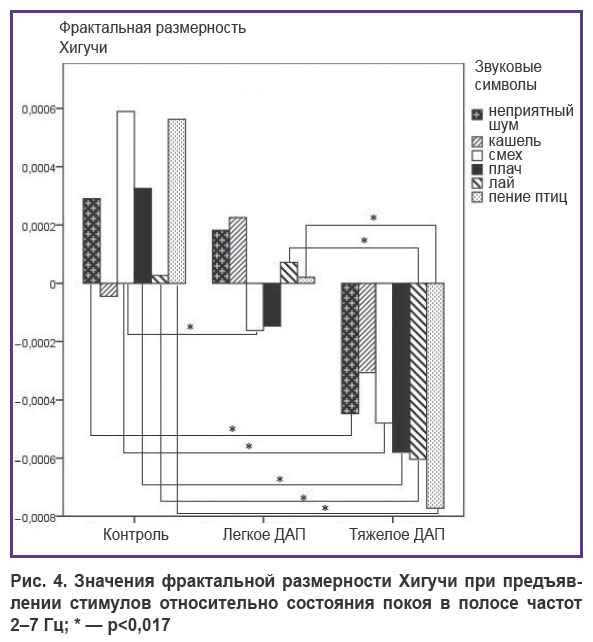 Фрактальная размерность Хигучи

Звуковые символы
неприятный шум
кашель
смех
плач
лай
пение птиц

0,0006
0,0004
0,0002
0
–0,0002
–0,0004
–0,0006
–0,0008

*
*
*
*
*
*
*
*

Контроль
Легкое ДАП
Тяжелое ДАП

Рис. 4. Значения фрактальной размерности Хигучи при предъявлении стимулов относительно состояния покоя в полосе частот 2–7 Гц; * — p<0,017